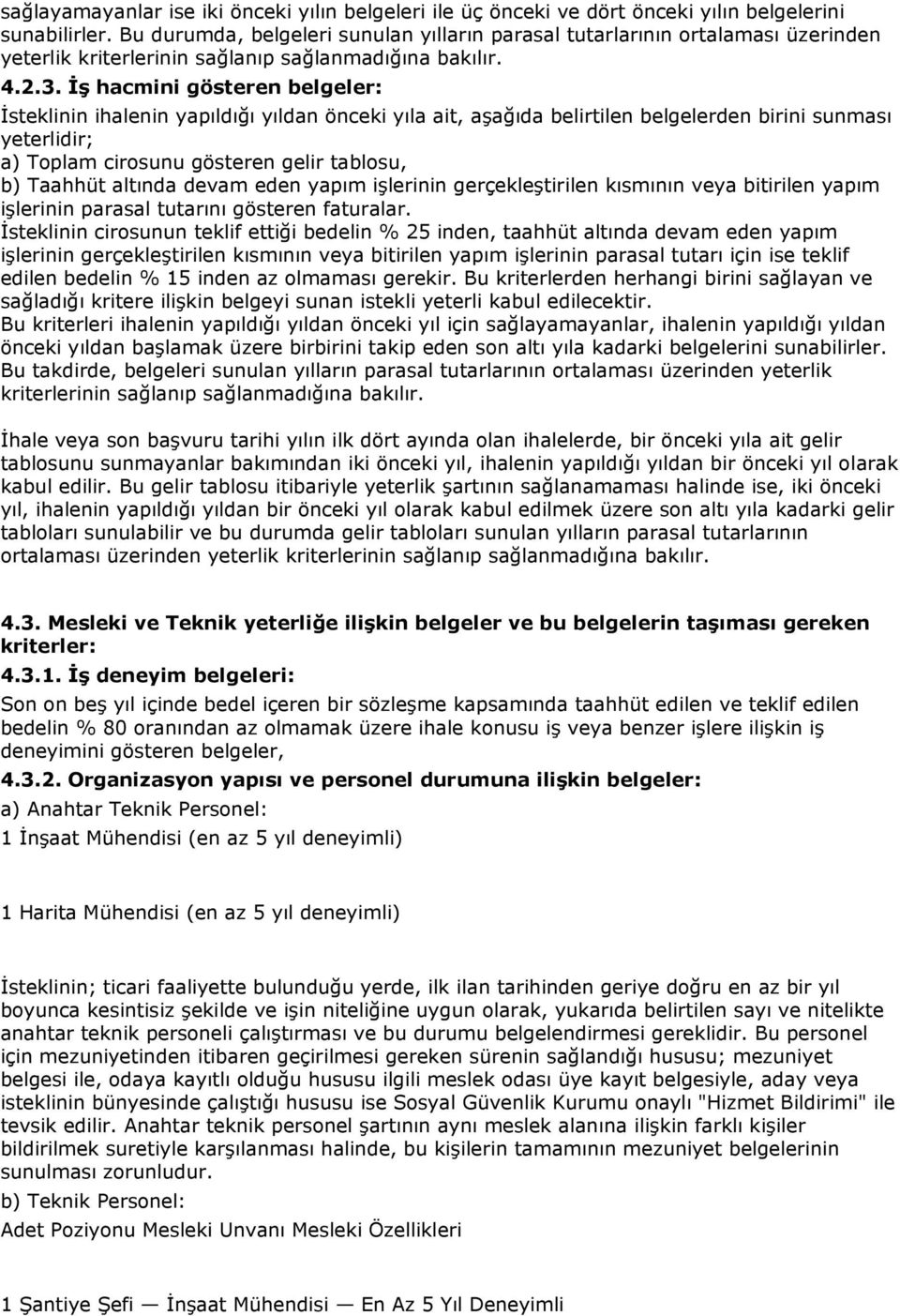 sağlayamayanlar ise iki önceki yılın belgeleri ile üç önceki ve dört önceki yılın belgelerini sunabilirler. Bu durumda, belgeleri sunulan yılların parasal tutarlarının ortalaması üzerinden yeterlik kriterlerinin sağlanıp sağlanmadığına bakılır.

4.2.3. İş hacmini gösteren belgeler:

İsteklinin ihalenin yapıldığı yıldan önceki yıla ait, aşağıda belirtilen belgelerden birini sunması yeterlidir;

a) Toplam cirosunu gösteren gelir tablosu,

b) Taahhüt altında devam eden yapım işlerinin gerçekleştirilen kısmının veya bitirilen yapım işlerinin parasal tutarını gösteren faturalar.

İsteklinin cirosunun teklif ettiği bedelin % 25 inden, taahhüt altında devam eden yapım işlerinin gerçekleştirilen kısmının veya bitirilen yapım işlerinin parasal tutarı için ise teklif edilen bedelin % 15 inden az olmaması gerekir. Bu kriterlerden herhangi birini sağlayan ve sağladığı kritere ilişkin belgeyi sunan istekli yeterli kabul edilecektir.

Bu kriterleri ihalenin yapıldığı yıldan önceki yıl için sağlayamayanlar, ihalenin yapıldığı yıldan önceki yıldan başlamak üzere birbirini takip eden son altı yıla kadarki belgelerini sunabilirler. Bu takdirde, belgeleri sunulan yılların parasal tutarlarının ortalaması üzerinden yeterlik kriterlerinin sağlanıp sağlanmadığına bakılır.

İhale veya son başvuru tarihi yılın ilk dört ayında olan ihalelerde, bir önceki yıla ait gelir tablosunu sunmayanlar bakımından iki önceki yıl, ihalenin yapıldığı yıldan bir önceki yıl olarak kabul edilir. Bu gelir tablosu itibariyle yeterlik şartının sağlanamaması halinde ise, iki önceki yıl, ihalenin yapıldığı yıldan bir önceki yıl olarak kabul edilmek üzere son altı yıla kadarki gelir tabloları sunulabilir ve bu durumda gelir tabloları sunulan yılların parasal tutarlarının ortalaması üzerinden yeterlik kriterlerinin sağlanıp sağlanmadığına bakılır.

4.3. Mesleki ve Teknik yeterliğe ilişkin belgeler ve bu belgelerin taşıması gereken kriterler:

4.3.1. İş deneyim belgeleri:

Son on beş yıl içinde bedel içeren bir sözleşme kapsamında taahhüt edilen ve teklif edilen bedelin % 80 oranından az olmamak üzere ihale konusu iş veya benzer işlere ilişkin iş deneyimini gösteren belgeler,

4.3.2. Organizasyon yapısı ve personel durumuna ilişkin belgeler:

a) Anahtar Teknik Personel:

1 İnşaat Mühendisi (en az 5 yıl deneyimli)

1 Harita Mühendisi (en az 5 yıl deneyimli)

İsteklinin; ticari faaliyette bulunduğu yerde, ilk ilan tarihinden geriye doğru en az bir yıl boyunca kesintisiz şekilde ve işin niteliğine uygun olarak, yukarıda belirtilen sayı ve nitelikte anahtar teknik personeli çalıştırması ve bu durumu belgelendirmesi gereklidir. Bu personel için mezuniyetinden itibaren geçirilmesi gereken sürenin sağlandığı hususu; mezuniyet belgesi ile, odaya kayıtlı olduğu hususu ilgili meslek odası üye kayıt belgesiyle, aday veya isteklinin bünyesinde çalıştığı hususu ise Sosyal Güvenlik Kurumu onaylı "Hizmet Bildirimi" ile tevsik edilir. Anahtar teknik personel şartının aynı meslek alanına ilişkin farklı kişiler bildirilmek suretiyle karşılanması halinde, bu kişilerin tamamının mezuniyet belgelerinin sunulması zorunludur.

b) Teknik Personel:

Adet Poziyonu Mesleki Unvanı Mesleki Özellikleri

1 Şantiye Şefi — İnşaat Mühendisi — En Az 5 Yıl Deneyimli